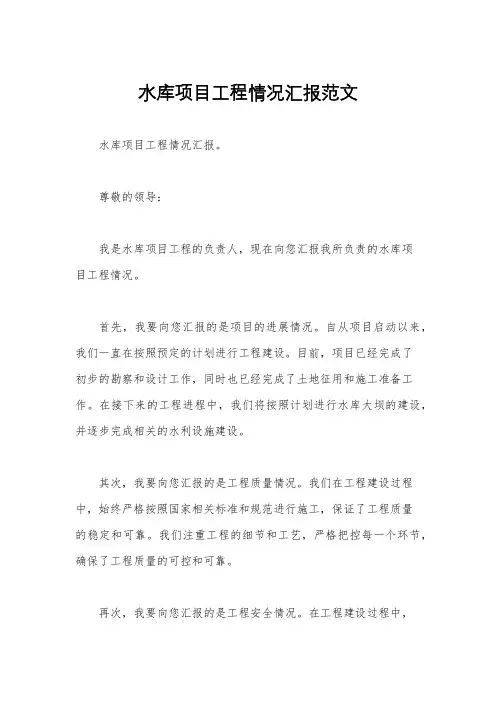 水库项目工程情况汇报范文

水库项目工程情况汇报。

尊敬的领导：

我是水库项目工程的负责人，现在向您汇报我所负责的水库项目工程情况。

首先，我要向您汇报的是项目的进展情况。自从项目启动以来，我们一直在按照预定的计划进行工程建设。目前，项目已经完成了初步的勘察和设计工作，同时也已经完成了土地征用和施工准备工作。在接下来的工程进程中，我们将按照计划进行水库大坝的建设，并逐步完成相关的水利设施建设。

其次，我要向您汇报的是工程质量情况。我们在工程建设过程中，始终严格按照国家相关标准和规范进行施工，保证了工程质量的稳定和可靠。我们注重工程的细节和工艺，严格把控每一个环节，确保了工程质量的可控和可靠。

再次，我要向您汇报的是工程安全情况。在工程建设过程中，